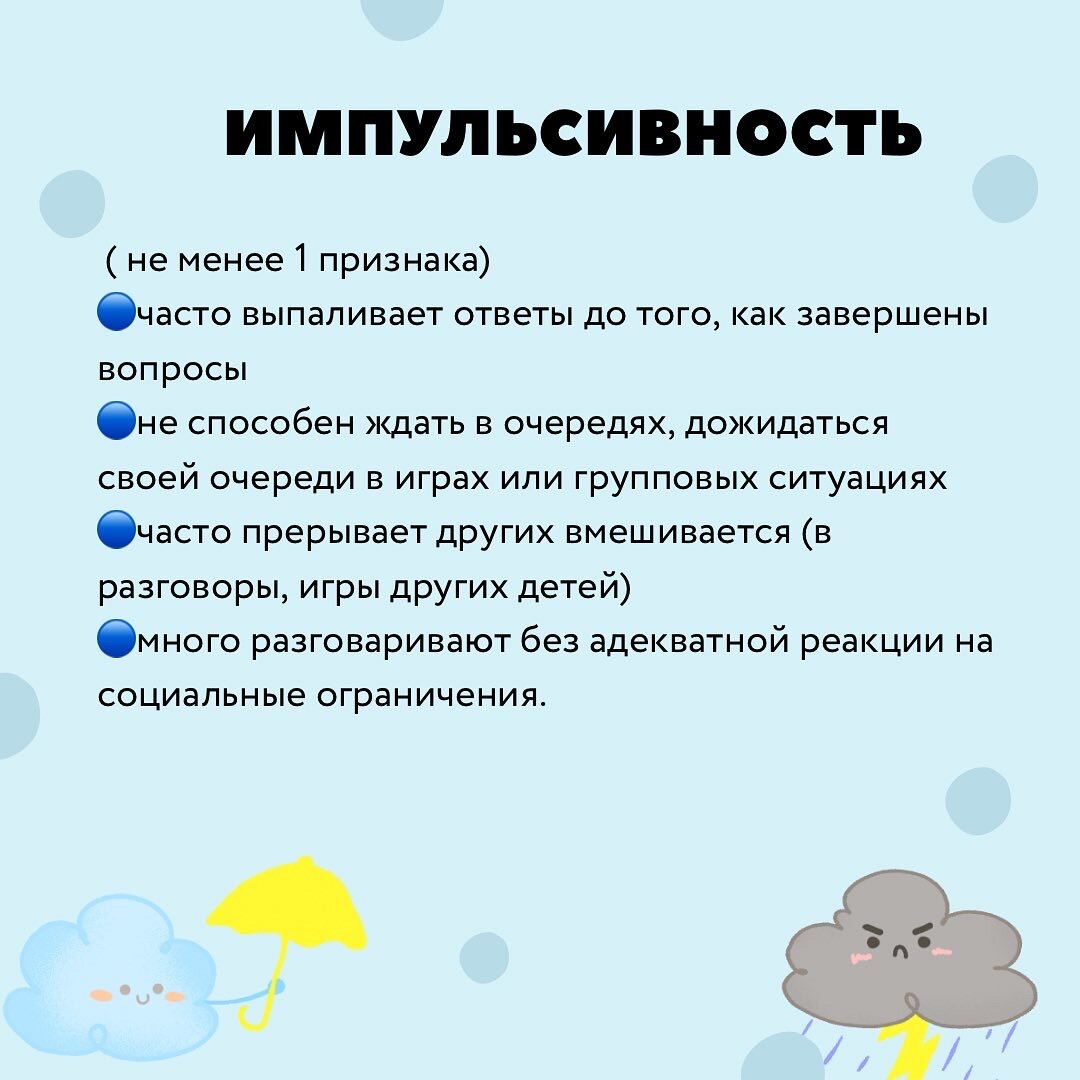 ИМПУЛЬСИВНОСТЬ

( не менее 1 признака)
• часто выпаливает ответы до того, как завершены вопросы
• не способен ждать в очередях, дожидаться своей очереди в играх или групповых ситуациях
• часто прерывает других вмешивается (в разговоры, игры других детей)
• много разговаривают без адекватной реакции на социальные ограничения.